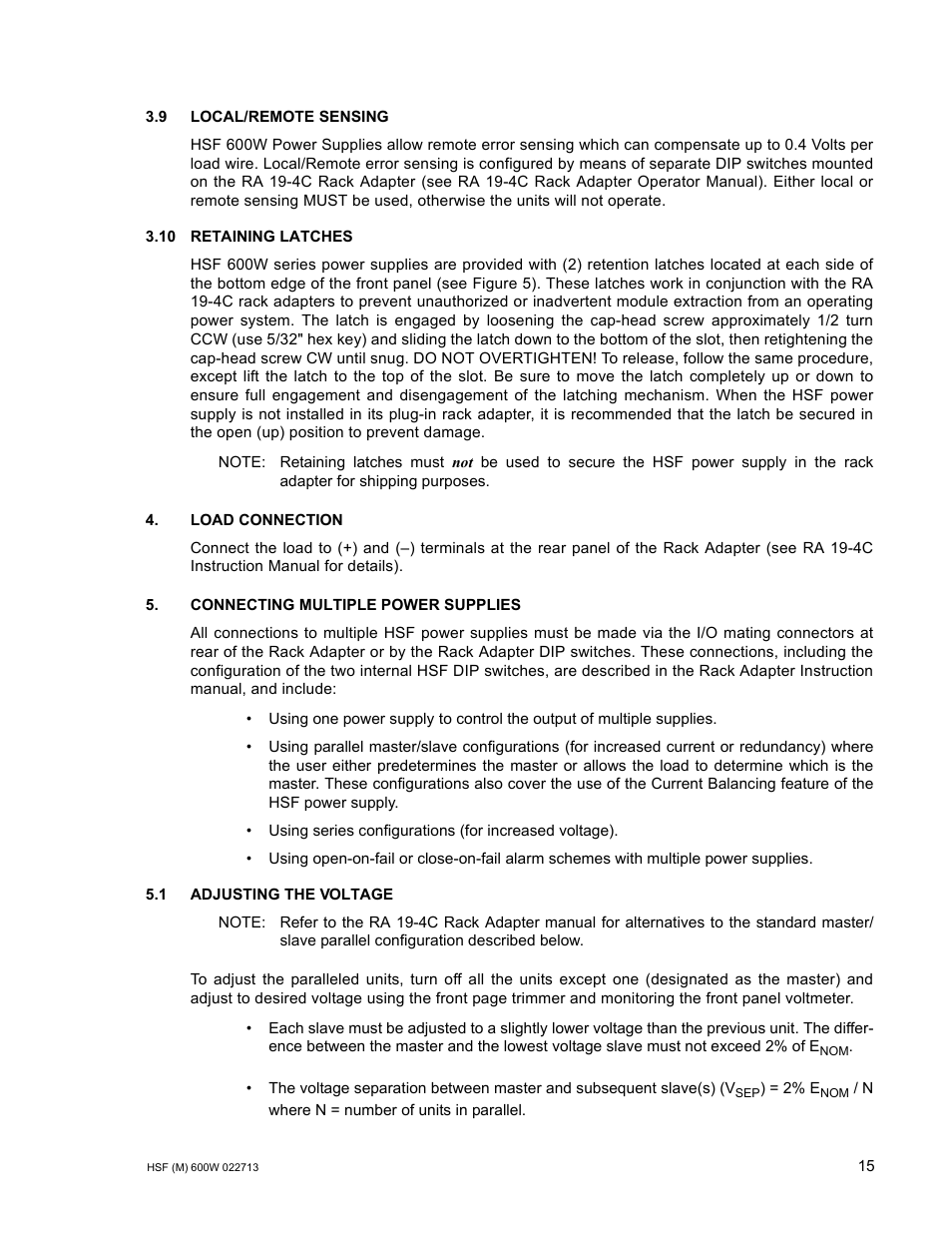 3.9 LOCAL/REMOTE SENSING

HSF 600W Power Supplies allow remote error sensing which can compensate up to 0.4 Volts per load wire. Local/Remote error sensing is configured by means of separate DIP switches mounted on the RA 19-4C Rack Adapter (see RA 19-4C Rack Adapter Operator Manual). Either local or remote sensing MUST be used, otherwise the units will not operate.

3.10 RETAINING LATCHES

HSF 600W series power supplies are provided with (2) retention latches located at each side of the bottom edge of the front panel (see Figure 5). These latches work in conjunction with the RA 19-4C rack adapters to prevent unauthorized or inadvertent module extraction from an operating power system. The latch is engaged by loosening the cap-head screw approximately 1/2 turn CCW (use 5/32" hex key) and sliding the latch down to the bottom of the slot, then retightening the cap-head screw CW until snug. DO NOT OVERTIGHTEN! To release, follow the same procedure, except lift the latch to the top of the slot. Be sure to move the latch completely up or down to ensure full engagement and disengagement of the latching mechanism. When the HSF power supply is not installed in its plug-in rack adapter, it is recommended that the latch be secured in the open (up) position to prevent damage.

NOTE: Retaining latches must not be used to secure the HSF power supply in the rack adapter for shipping purposes.

4. LOAD CONNECTION

Connect the load to (+) and (–) terminals at the rear panel of the Rack Adapter (see RA 19-4C Instruction Manual for details).

5. CONNECTING MULTIPLE POWER SUPPLIES

All connections to multiple HSF power supplies must be made via the I/O mating connectors at rear of the Rack Adapter or by the Rack Adapter DIP switches. These connections, including the configuration of the two internal HSF DIP switches, are described in the Rack Adapter Instruction manual, and include:

• Using one power supply to control the output of multiple supplies.

• Using parallel master/slave configurations (for increased current or redundancy) where the user either predetermines the master or allows the load to determine which is the master. These configurations also cover the use of the Current Balancing feature of the HSF power supply.

• Using series configurations (for increased voltage).

• Using open-on-fail or close-on-fail alarm schemes with multiple power supplies.

5.1 ADJUSTING THE VOLTAGE

NOTE: Refer to the RA 19-4C Rack Adapter manual for alternatives to the standard master/slave parallel configuration described below.

To adjust the paralleled units, turn off all the units except one (designated as the master) and adjust to desired voltage using the front page trimmer and monitoring the front panel voltmeter.

• Each slave must be adjusted to a slightly lower voltage than the previous unit. The difference between the master and the lowest voltage slave must not exceed 2% of $E_{NOM}$.

• The voltage separation between master and subsequent slave(s) ($V_{SEP}$) = 2% $E_{NOM}$ / N where N = number of units in parallel.

HSF (M) 600W 022713

15